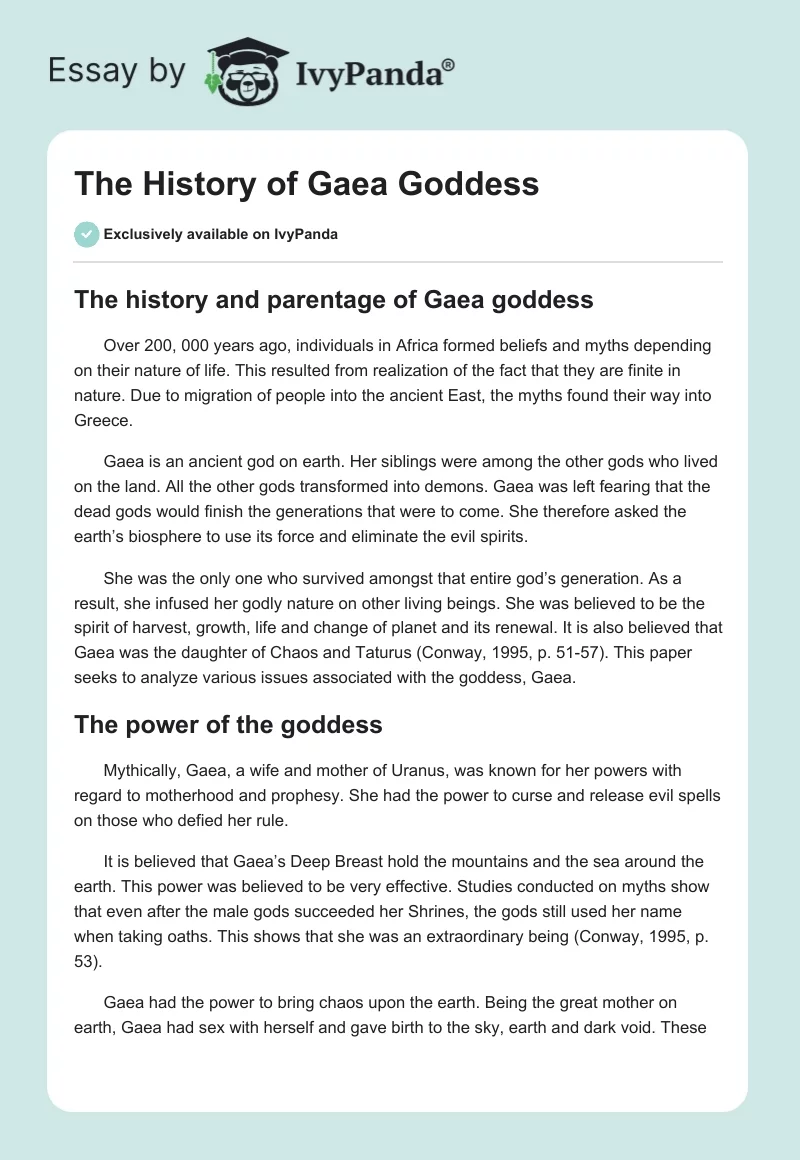 Essay by IvyPanda®

The History of Gaea Goddess

Exclusively available on IvyPanda

The history and parentage of Gaea goddess

Over 200, 000 years ago, individuals in Africa formed beliefs and myths depending on their nature of life. This resulted from realization of the fact that they are finite in nature. Due to migration of people into the ancient East, the myths found their way into Greece.

Gaea is an ancient god on earth. Her siblings were among the other gods who lived on the land. All the other gods transformed into demons. Gaea was left fearing that the dead gods would finish the generations that were to come. She therefore asked the earth's biosphere to use its force and eliminate the evil spirits.

She was the only one who survived amongst that entire god's generation. As a result, she infused her godly nature on other living beings. She was believed to be the spirit of harvest, growth, life and change of planet and its renewal. It is also believed that Gaea was the daughter of Chaos and Taturus (Conway, 1995, p. 51-57). This paper seeks to analyze various issues associated with the goddess, Gaea.

The power of the goddess

Mythically, Gaea, a wife and mother of Uranus, was known for her powers with regard to motherhood and prophesy. She had the power to curse and release evil spells on those who defied her rule.

It is believed that Gaea's Deep Breast hold the mountains and the sea around the earth. This power was believed to be very effective. Studies conducted on myths show that even after the male gods succeeded her Shrines, the gods still used her name when taking oaths. This shows that she was an extraordinary being (Conway, 1995, p. 53).

Gaea had the power to bring chaos upon the earth. Being the great mother on earth, Gaea had sex with herself and gave birth to the sky, earth and dark void. These